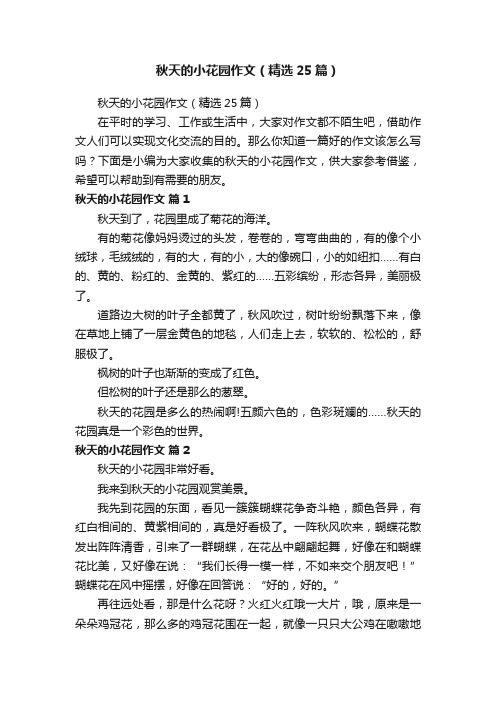 秋天的小花园作文（精选25篇）

秋天的小花园作文（精选25篇）

在平时的学习、工作或生活中，大家对作文都不陌生吧，借助作文人们可以实现文化交流的目的。那么你知道一篇好的作文该怎么写吗？下面是小编为大家收集的秋天的小花园作文，供大家参考借鉴，希望可以帮助到有需要的朋友。

秋天的小花园作文 篇1

秋天到了，花园里成了菊花的海洋。

有的菊花像妈妈烫过的头发，卷卷的，弯弯曲曲的，有的像个小绒球，毛绒绒的，有的大，有的小，大的像碗口，小的如纽扣……有白的、黄的、粉红的、金黄的、紫红的……五彩缤纷，形态各异，美丽极了。

道路边大树的叶子全都黄了，秋风吹过，树叶纷纷飘落下来，像在草地上铺了一层金黄色的地毯，人们走上去，软软的、松松的，舒服极了。

枫树的叶子也渐渐的变成了红色。

但松树的叶子还是那么的葱翠。

秋天的花园是多么的热闹啊!五颜六色的，色彩斑斓的……秋天的花园真是一个彩色的世界。

秋天的小花园作文 篇2

秋天的小花园非常好看。

我来到秋天的小花园观赏美景。

我先到花园的东面，看见一簇簇蝴蝶花争奇斗艳，颜色各异，有红白相间的、黄紫相间的，真是好看极了。一阵秋风吹来，蝴蝶花散发出阵阵清香，引来了一群蝴蝶，在花丛中翩翩起舞，好像在和蝴蝶花比美，又好像在说：“我们长得一模一样，不如来交个朋友吧！”蝴蝶花在风中摇摆，好像在回答说：“好的，好的。”

再往远处看，那是什么花呀？火红火红哦一大片，哦，原来是一朵朵鸡冠花，那么多的鸡冠花围在一起，就像一只只大公鸡在嗷嗷地